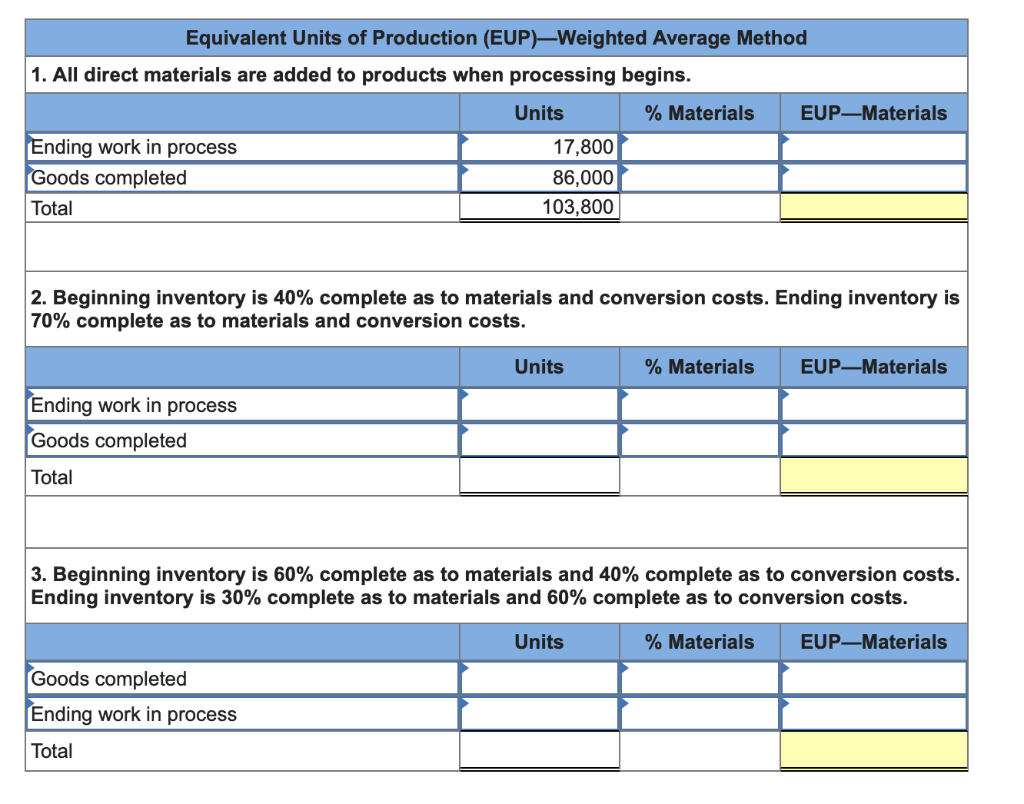 Equivalent Units of Production (EUP)—Weighted Average Method

1. All direct materials are added to products when processing begins.

| | Units | % Materials | EUP—Materials |
|---|---|---|---|
| Ending work in process | 17,800 | | |
| Goods completed | 86,000 | | |
| Total | 103,800 | | |

2. Beginning inventory is 40% complete as to materials and conversion costs. Ending inventory is 70% complete as to materials and conversion costs.

| | Units | % Materials | EUP—Materials |
|---|---|---|---|
| Ending work in process | | | |
| Goods completed | | | |
| Total | | | |

3. Beginning inventory is 60% complete as to materials and 40% complete as to conversion costs. Ending inventory is 30% complete as to materials and 60% complete as to conversion costs.

| | Units | % Materials | EUP—Materials |
|---|---|---|---|
| Goods completed | | | |
| Ending work in process | | | |
| Total | | | |